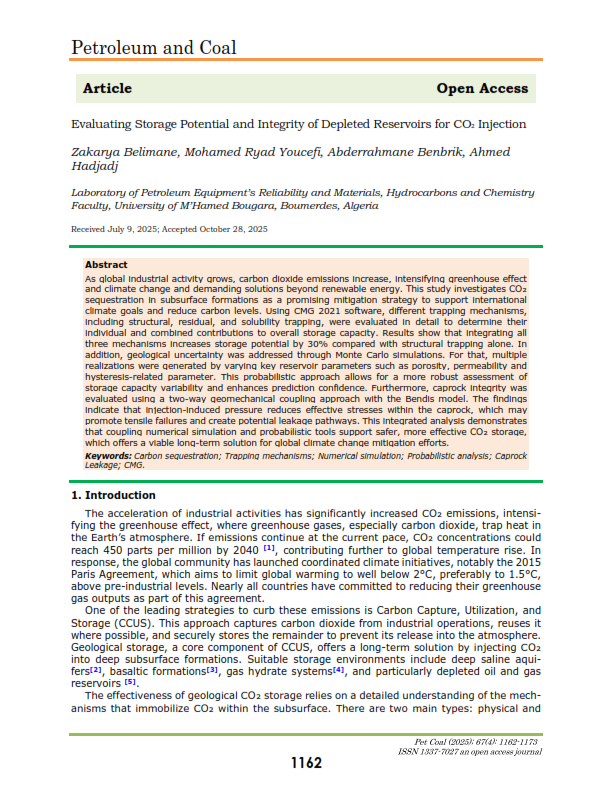 Petroleum and Coal

Article

Open Access

Evaluating Storage Potential and Integrity of Depleted Reservoirs for $CO_2$ Injection

Zakarya Belimane, Mohamed Ryad Youcefi, Abderrahmane Benbrik, Ahmed Hadjadj

Laboratory of Petroleum Equipment's Reliability and Materials, Hydrocarbons and Chemistry Faculty, University of M'Hamed Bougara, Boumerdes, Algeria

Received July 9, 2025; Accepted October 28, 2025

Abstract

As global industrial activity grows, carbon dioxide emissions increase, intensifying greenhouse effect and climate change and demanding solutions beyond renewable energy. This study investigates $CO_2$ sequestration in subsurface formations as a promising mitigation strategy to support international climate goals and reduce carbon levels. Using CMG 2021 software, different trapping mechanisms, including structural, residual, and solubility trapping, were evaluated in detail to determine their individual and combined contributions to overall storage capacity. Results show that integrating all three mechanisms increases storage potential by 30% compared with structural trapping alone. In addition, geological uncertainty was addressed through Monte Carlo simulations. For that, multiple realizations were generated by varying key reservoir parameters such as porosity, permeability and hysteresis-related parameter. This probabilistic approach allows for a more robust assessment of storage capacity variability and enhances prediction confidence. Furthermore, caprock integrity was evaluated using a two-way geomechanical coupling approach with the Bendis model. The findings indicate that injection-induced pressure reduces effective stresses within the caprock, which may promote tensile failures and create potential leakage pathways. This integrated analysis demonstrates that coupling numerical simulation and probabilistic tools support safer, more effective $CO_2$ storage, which offers a viable long-term solution for global climate change mitigation efforts.

Keywords: Carbon sequestration; Trapping mechanisms; Numerical simulation; Probabilistic analysis; Caprock Leakage; CMG.

1. Introduction

The acceleration of industrial activities has significantly increased $CO_2$ emissions, intensifying the greenhouse effect, where greenhouse gases, especially carbon dioxide, trap heat in the Earth's atmosphere. If emissions continue at the current pace, $CO_2$ concentrations could reach 450 parts per million by 2040 [1], contributing further to global temperature rise. In response, the global community has launched coordinated climate initiatives, notably the 2015 Paris Agreement, which aims to limit global warming to well below 2°C, preferably to 1.5°C, above pre-industrial levels. Nearly all countries have committed to reducing their greenhouse gas outputs as part of this agreement.

One of the leading strategies to curb these emissions is Carbon Capture, Utilization, and Storage (CCUS). This approach captures carbon dioxide from industrial operations, reuses it where possible, and securely stores the remainder to prevent its release into the atmosphere. Geological storage, a core component of CCUS, offers a long-term solution by injecting $CO_2$ into deep subsurface formations. Suitable storage environments include deep saline aquifers[2], basaltic formations[3], gas hydrate systems[4], and particularly depleted oil and gas reservoirs [5].

The effectiveness of geological $CO_2$ storage relies on a detailed understanding of the mechanisms that immobilize $CO_2$ within the subsurface. There are two main types: physical and

Pet Coal (2025); 67(4): 1162-1173
ISSN 1337-7027 an open access journal

1162